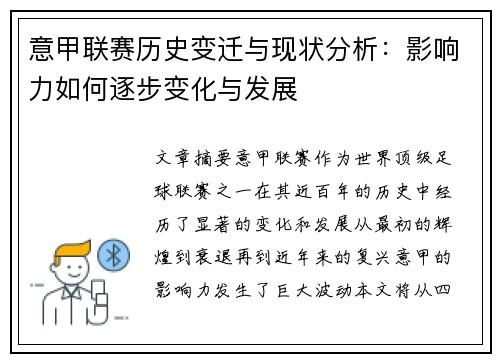 意甲联赛历史变迁与现状分析：影响力如何逐步变化与发展

文章摘要意甲联赛作为世界顶级足球联赛之一在其近百年的历史中经历了显著的变化和发展从最初的辉煌到衰退再到近年来的复兴意甲的影响力发生了巨大波动本文将从四